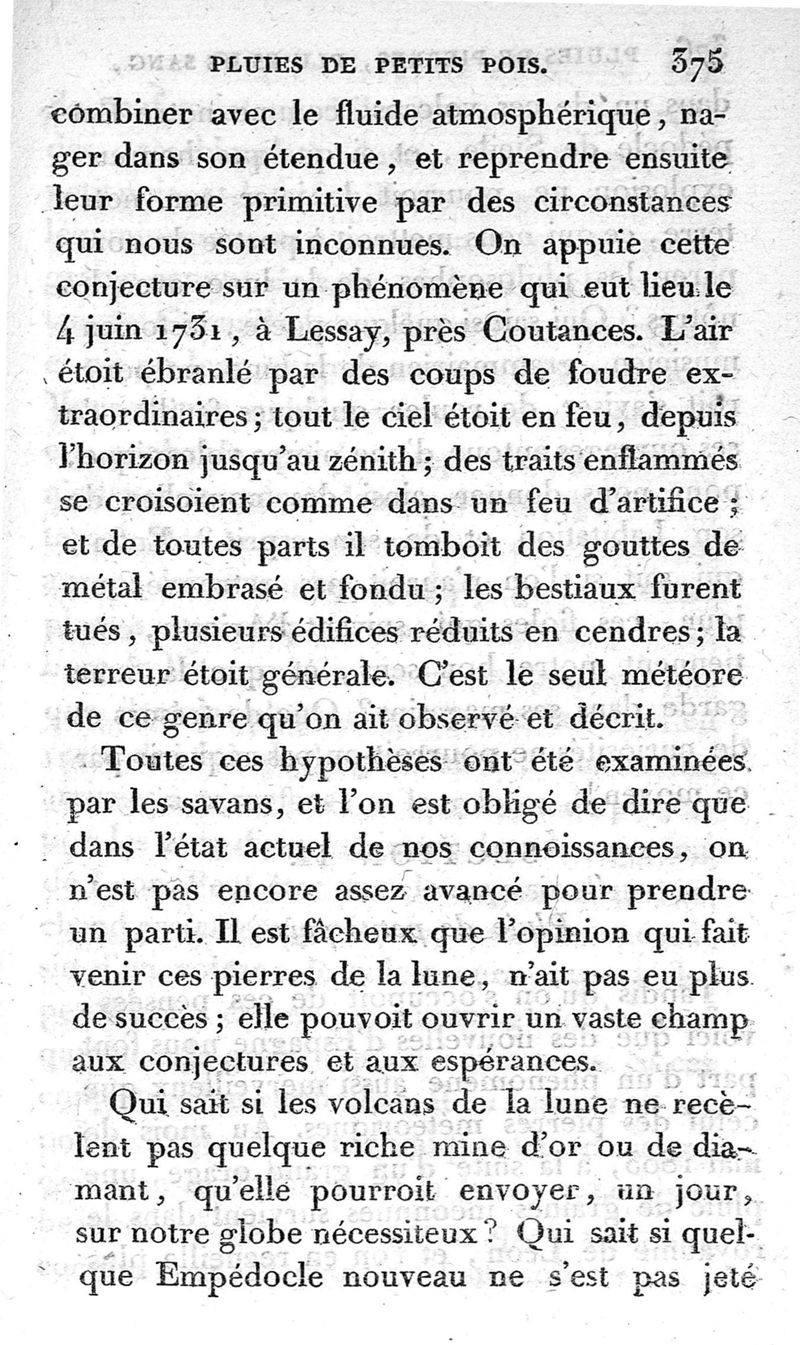 PLUIES DE PETITS POIS. 375

combiner avec le fluide atmosphérique, nager dans son étendue, et reprendre ensuite leur forme primitive par des circonstances qui nous sont inconnues. On appuie cette conjecture sur un phénomène qui eut lieu le 4 juin 1731, à Lessay, près Coutances. L'air étoit ébranlé par des coups de foudre extraordinaires; tout le ciel étoit en feu, depuis l'horizon jusqu'au zénith; des traits enflammés se croisoient comme dans un feu d'artifice; et de toutes parts il tomboit des gouttes de métal embrasé et fondu; les bestiaux furent tués, plusieurs édifices réduits en cendres; la terreur étoit générale. C'est le seul météore de ce genre qu'on ait observé et décrit.

Toutes ces hypothèses ont été examinées par les savans, et l'on est obligé de dire que dans l'état actuel de nos connoissances, on n'est pas encore assez avancé pour prendre un parti. Il est fâcheux que l'opinion qui fait venir ces pierres de la lune, n'ait pas eu plus de succès; elle pouvoit ouvrir un vaste champ aux conjectures et aux espérances.

Qui sait si les volcans de la lune ne recèlent pas quelque riche mine d'or ou de diamant, qu'elle pourroit envoyer, un jour, sur notre globe nécessiteux? Qui sait si quelque Empédocle nouveau ne s'est pas jeté